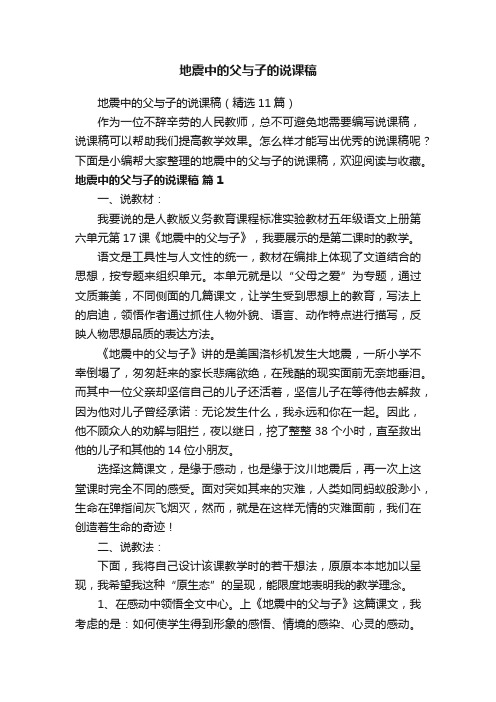 地震中的父与子的说课稿

地震中的父与子的说课稿（精选 11 篇）

作为一位不辞辛劳的人民教师，总不可避免地需要编写说课稿，说课稿可以帮助我们提高教学效果。怎么样才能写出优秀的说课稿呢？下面是小编帮大家整理的地震中的父与子的说课稿，欢迎阅读与收藏。

地震中的父与子的说课稿 篇 1

一、说教材：

我要说的是人教版义务教育课程标准实验教材五年级语文上册第六单元第 17 课《地震中的父与子》，我要展示的是第二课时的教学。

语文是工具性与人文性的统一，教材在编排上体现了文道结合的思想，按专题来组织单元。本单元就是以“父母之爱”为专题，通过文质兼美，不同侧面的几篇课文，让学生受到思想上的教育，写法上的启迪，领悟作者通过抓住人物外貌、语言、动作特点进行描写，反映人物思想品质的表达方法。

《地震中的父与子》讲的是美国洛杉机发生大地震，一所小学不幸倒塌了，匆匆赶来的家长悲痛欲绝，在残酷的现实面前无奈地垂泪。而其中一位父亲却坚信自己的儿子还活着，坚信儿子在等待他去解救，因为他对儿子曾经承诺：无论发生什么，我永远和你在一起。因此，他不顾众人的劝解与阻拦，夜以继日，挖了整整 38 个小时，直至救出他的儿子和其他的 14 位小朋友。

选择这篇课文，是缘于感动，也是缘于汶川地震后，再一次上这堂课时完全不同的感受。面对突如其来的灾难，人类如同蚂蚁般渺小，生命在弹指间灰飞烟灭，然而，就是在这样无情的灾难面前，我们在创造着生命的奇迹！

二、说教法：

下面，我将自己设计该课教学时的若干想法，原原本本地加以呈现，我希望我这种“原生态”的呈现，能限度地表明我的教学理念。

1、在感动中领悟全文中心。上《地震中的父与子》这篇课文，我考虑的是：如何使学生得到形象的感悟、情境的感染、心灵的感动。